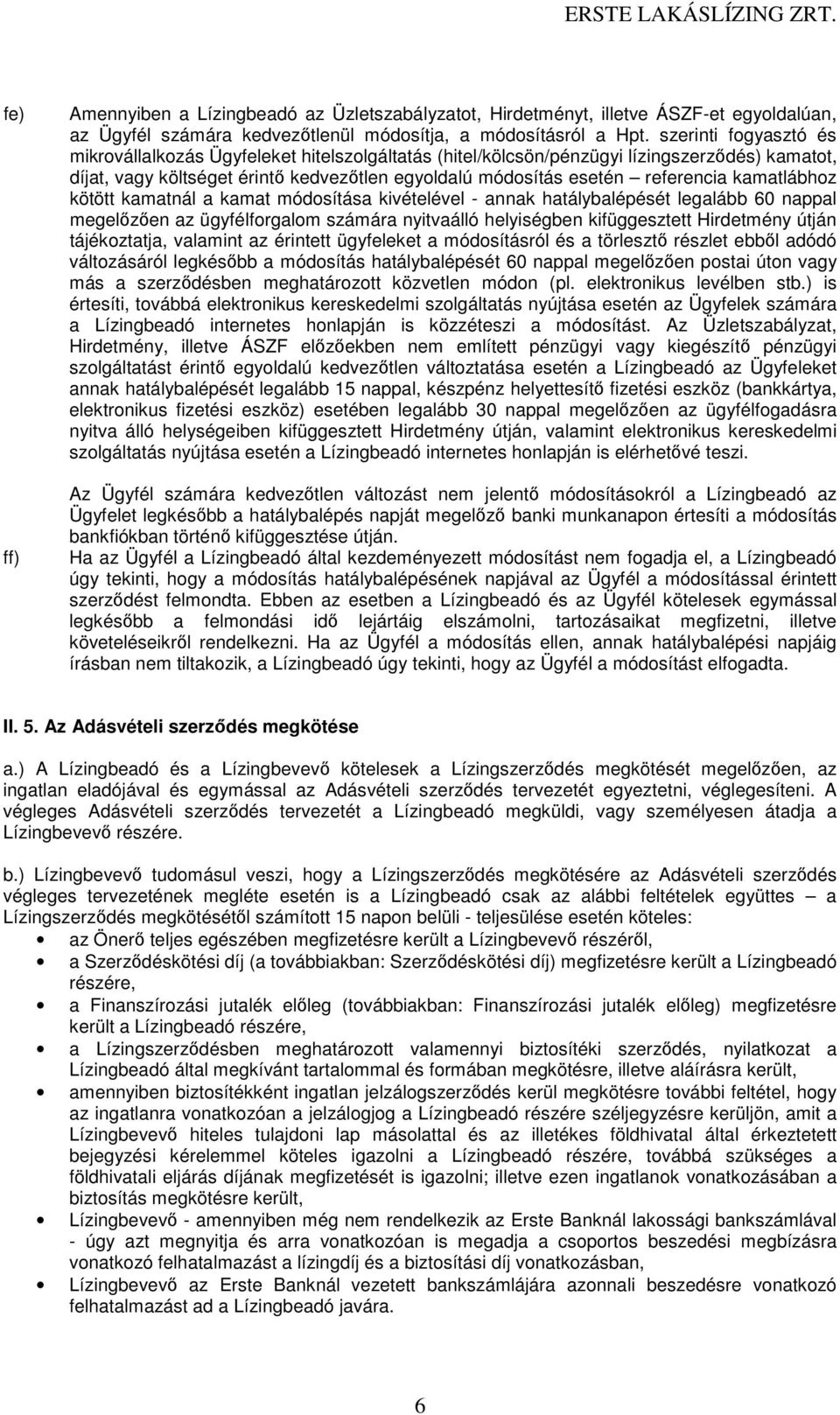 ERSTE LAKÁSLÍZING ZRT.

fe) Amennyiben a Lízingbeadó az Üzletszabályzatot, Hirdetményt, illetve ÁSZF-et egyoldalúan, az Ügyfél számára kedvezőtlenül módosítja, a módosításról a Hpt. szerinti fogyasztó és mikrovállalkozás Ügyfeleket hitelszolgáltatás (hitel/kölcsön/pénzügyi lízingszerződés) kamatot, díjat, vagy költséget érintő kedvezőtlen egyoldalú módosítás esetén – referencia kamatlábhoz kötött kamatnál a kamat módosítása kivételével - annak hatálybalépését legalább 60 nappal megelőzően az ügyfélforgalom számára nyitvaálló helyiségben kifüggesztett Hirdetmény útján tájékoztatja, valamint az érintett ügyfeleket a módosításról és a törlesztő részlet ebből adódó változásáról legkésőbb a módosítás hatálybalépését 60 nappal megelőzően postai úton vagy más a szerződésben meghatározott közvetlen módon (pl. elektronikus levélben stb.) is értesíti, továbbá elektronikus kereskedelmi szolgáltatás nyújtása esetén az Ügyfelek számára a Lízingbeadó internetes honlapján is közzéteszi a módosítást. Az Üzletszabályzat, Hirdetmény, illetve ÁSZF előzőekben nem említett pénzügyi vagy kiegészítő pénzügyi szolgáltatást érintő egyoldalú kedvezőtlen változtatása esetén a Lízingbeadó az Ügyfeleket annak hatálybalépését legalább 15 nappal, készpénz helyettesítő fizetési eszköz (bankkártya, elektronikus fizetési eszköz) esetében legalább 30 nappal megelőzően az ügyfélfogadásra nyitva álló helységeiben kifüggesztett Hirdetmény útján, valamint elektronikus kereskedelmi szolgáltatás nyújtása esetén a Lízingbeadó internetes honlapján is elérhetővé teszi.

Az Ügyfél számára kedvezőtlen változást nem jelentő módosításokról a Lízingbeadó az Ügyfelet legkésőbb a hatálybalépés napját megelőző banki munkanapon értesíti a módosítás bankfiókban történő kifüggesztése útján.

ff) Ha az Ügyfél a Lízingbeadó által kezdeményezett módosítást nem fogadja el, a Lízingbeadó úgy tekinti, hogy a módosítás hatálybalépésének napjával az Ügyfél a módosítással érintett szerződést felmondta. Ebben az esetben a Lízingbeadó és az Ügyfél kötelesek egymással legkésőbb a felmondási idő lejártáig elszámolni, tartozásaikat megfizetni, illetve követeléseikről rendelkezni. Ha az Ügyfél a módosítás ellen, annak hatálybalépési napjáig írásban nem tiltakozik, a Lízingbeadó úgy tekinti, hogy az Ügyfél a módosítást elfogadta.

II. 5. Az Adásvételi szerződés megkötése

a.) A Lízingbeadó és a Lízingbevevő kötelesek a Lízingszerződés megkötését megelőzően, az ingatlan eladójával és egymással az Adásvételi szerződés tervezetét egyeztetni, véglegesíteni. A végleges Adásvételi szerződés tervezetét a Lízingbeadó megküldi, vagy személyesen átadja a Lízingbevevő részére.

b.) Lízingbevevő tudomásul veszi, hogy a Lízingszerződés megkötésére az Adásvételi szerződés végleges tervezetének megléte esetén is a Lízingbeadó csak az alábbi feltételek együttes – a Lízingszerződés megkötésétől számított 15 napon belüli - teljesülése esetén köteles:
• az Önerő teljes egészében megfizetésre került a Lízingbevevő részéről,
• a Szerződéskötési díj (a továbbiakban: Szerződéskötési díj) megfizetésre került a Lízingbeadó részére,
• a Finanszírozási jutalék előleg (továbbiakban: Finanszírozási jutalék előleg) megfizetésre került a Lízingbeadó részére,
• a Lízingszerződésben meghatározott valamennyi biztosítéki szerződés, nyilatkozat a Lízingbeadó által megkívánt tartalommal és formában megkötésre, illetve aláírásra került,
• amennyiben biztosítékként ingatlan jelzálogszerződés kerül megkötésre további feltétel, hogy az ingatlanra vonatkozóan a jelzálogjog a Lízingbeadó részére széljegyzésre kerüljön, amit a Lízingbevevő hiteles tulajdoni lap másolattal és az illetékes földhivatal által érkeztetett bejegyzési kérelemmel köteles igazolni a Lízingbeadó részére, továbbá szükséges a földhivatali eljárás díjának megfizetését is igazolni; illetve ezen ingatlanok vonatkozásában a biztosítás megkötésre került,
• Lízingbevevő - amennyiben még nem rendelkezik az Erste Banknál lakossági bankszámlával - úgy azt megnyitja és arra vonatkozóan is megadja a csoportos beszedési megbízásra vonatkozó felhatalmazást a lízingdíj és a biztosítási díj vonatkozásban,
• Lízingbevevő az Erste Banknál vezetett bankszámlájára azonnali beszedésre vonatkozó felhatalmazást ad a Lízingbeadó javára.

6